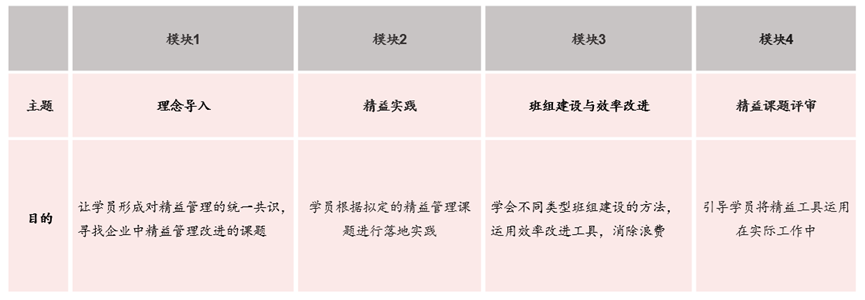 |  | 模块1 | 模块2 | 模块3 | 模块4 |
|---|---|---|---|---|
| 主题 | 理念导入 | 精益实践 | 班组建设与效率改进 | 精益课题评审 |
| 目的 | 让学员形成对精益管理的统一共识，寻找企业中精益管理改进的课题 | 学员根据拟定的精益管理课题进行落地实践 | 学会不同类型班组建设的方法，运用效率改进工具，消除浪费 | 引导学员将精益工具运用在实际工作中 |